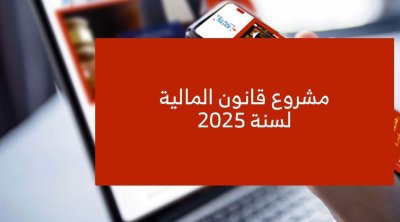 مشروع قانون المالية
لسنة 2025